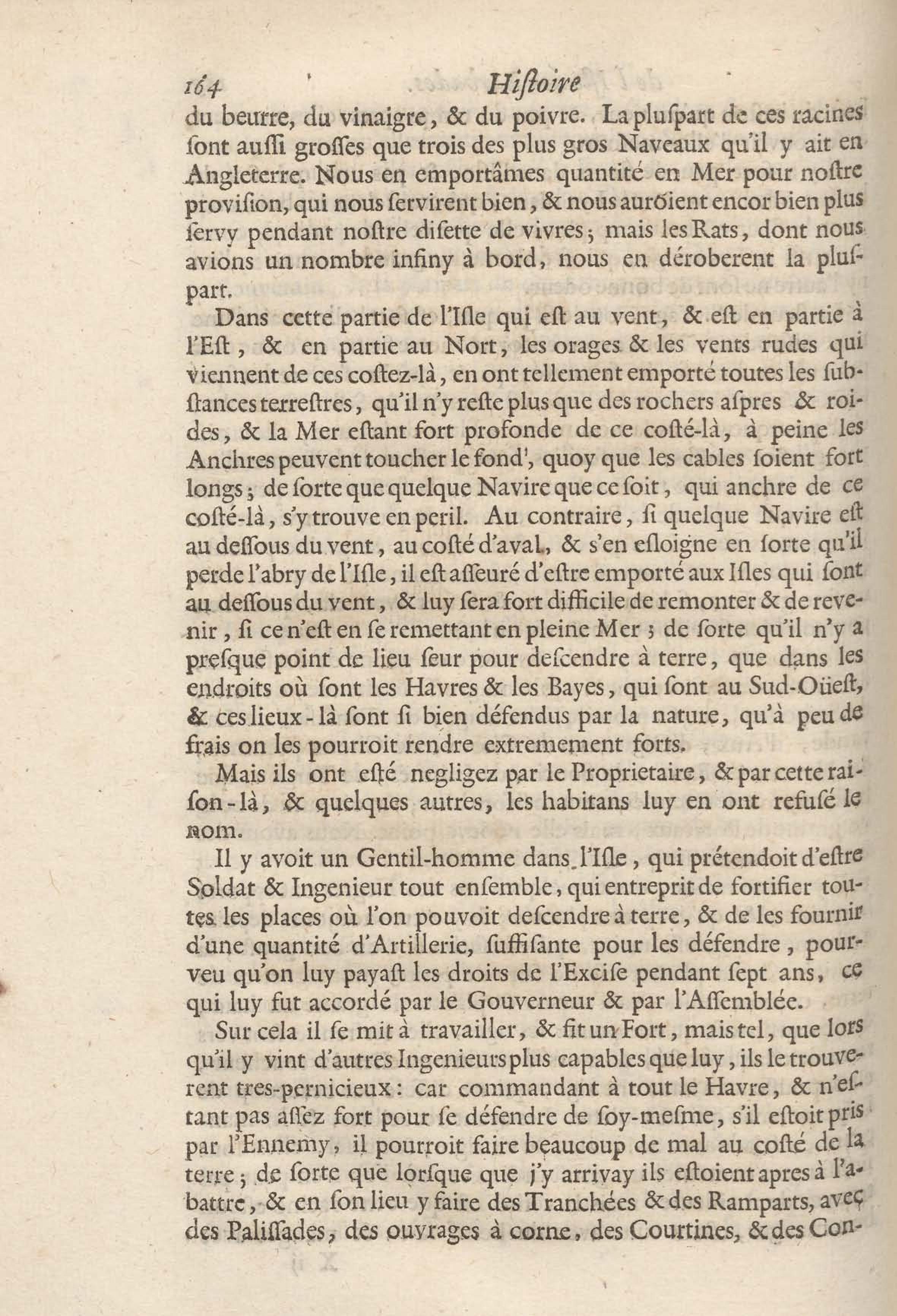 164 Hiſtoire

du beurre, du vinaigre, & du poivre. La pluſpart de ces racines ſont auſſi groſſes que trois des plus gros Naveaux qu'il y ait en Angleterre. Nous en emportâmes quantité en Mer pour noſtre proviſion, qui nous ſervirent bien, & nous auroient encor bien plus ſervy pendant noſtre diſette de vivres; mais les Rats, dont nous avions un nombre infiny à bord, nous en déroberent la pluſpart.

Dans cette partie de l'Iſle qui eſt au vent, & eſt en partie à l'Eſt, & en partie au Nort, les orages & les vents rudes qui viennent de ces coſtez-là, en ont tellement emporté toutes les ſubſtances terreſtres, qu'il n'y reſte plus que des rochers aſpres & roides, & la Mer eſtant fort profonde de ce coſté-là, à peine les Anchres peuvent toucher le fond', quoy que les cables ſoient fort longs; de ſorte que quelque Navire que ce ſoit, qui anchre de ce coſté-là, s'y trouve en peril. Au contraire, ſi quelque Navire eſt au deſſous du vent, au coſté d'aval, & s'en eſloigne en ſorte qu'il perde l'abry de l'Iſle, il eſt aſſeuré d'eſtre emporté aux Iſles qui ſont au deſſous du vent, & luy ſera fort difficile de remonter & de revenir, ſi ce n'eſt en ſe remettant en pleine Mer; de ſorte qu'il n'y a preſque point de lieu ſeur pour deſcendre à terre, que dans les endroits où ſont les Havres & les Bayes, qui ſont au Sud-Oüeſt, & ces lieux-là ſont ſi bien défendus par la nature, qu'à peu de frais on les pourroit rendre extremement forts.

Mais ils ont eſté negligez par le Proprietaire, & par cette raiſon-là, & quelques autres, les habitans luy en ont refuſé le nom.

Il y avoit un Gentil-homme dans l'Iſle, qui prétendoit d'eſtre Soldat & Ingenieur tout enſemble, qui entreprit de fortifier toutes les places où l'on pouvoit deſcendre à terre, & de les fournir d'une quantité d'Artillerie, ſuffiſante pour les défendre, pourveu qu'on luy payaſt les droits de l'Exciſe pendant ſept ans, ce qui luy fut accordé par le Gouverneur & par l'Aſſemblée.

Sur cela il ſe mit à travailler, & fit un Fort, mais tel, que lors qu'il y vint d'autres Ingenieurs plus capables que luy, ils le trouverent tres-pernicieux: car commandant à tout le Havre, & n'eſtant pas aſſez fort pour ſe défendre de ſoy-meſme, s'il eſtoit pris par l'Ennemy, il pourroit faire beaucoup de mal au coſté de la terre; de ſorte que lorſque que j'y arrivay ils eſtoient apres à l'abattre, & en ſon lieu y faire des Tranchées & des Ramparts, avec des Paliſſades, des ouvrages à corne, des Courtines, & des Con-